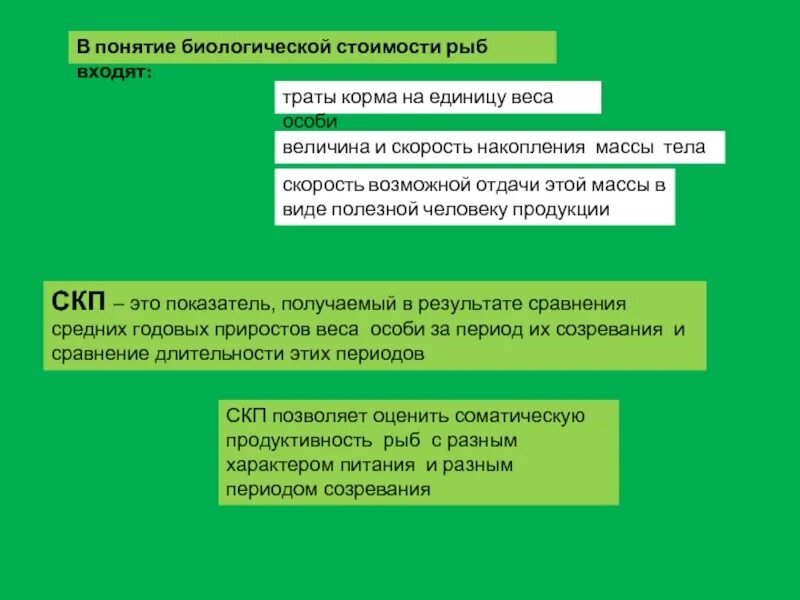 В понятие биологической стоимости рыб входят:

траты корма на единицу веса особи

величина и скорость накопления массы тела

скорость возможной отдачи этой массы в виде полезной человеку продукции

СКП – это показатель, получаемый в результате сравнения средних годовых приростов веса особи за период их созревания и сравнение длительности этих периодов

СКП позволяет оценить соматическую продуктивность рыб с разным характером питания и разным периодом созревания